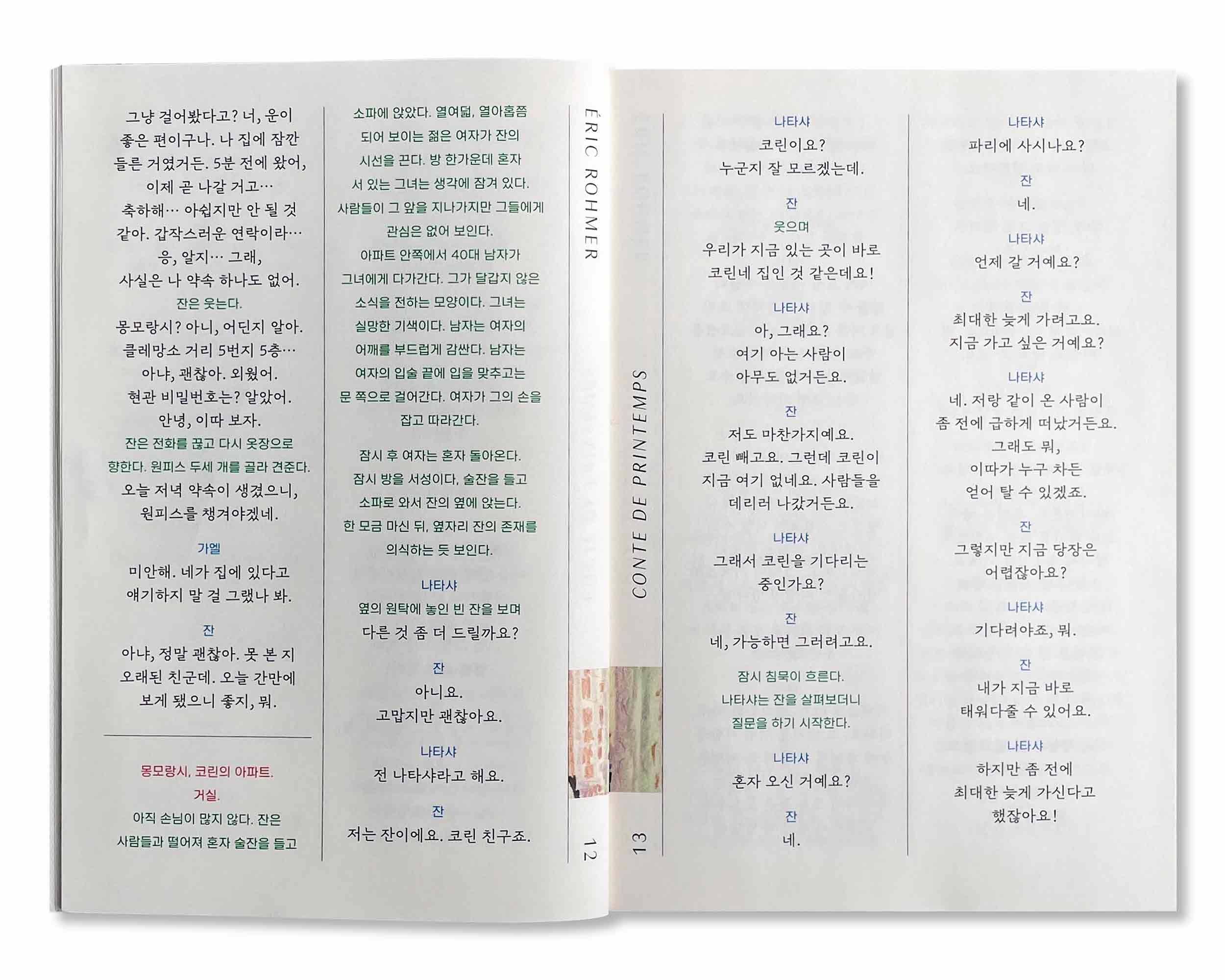 그냥 걸어봤다고? 너, 운이 좋은 편이구나. 나 집에 잠깐 들른 거였거든. 5분 전에 왔어, 이제 곧 나갈 거고… 축하해… 아쉽지만 안 될 것 같아. 갑작스러운 연락이라… 응, 알지… 그래, 사실은 나 약속 하나도 없어.

잔은 웃는다.

몽모랑시? 아니, 어딘지 알아. 클레망소 거리 5번지 5층… 아냐, 괜찮아. 외웠어. 현관 비밀번호는? 알았어. 안녕, 이따 보자.

잔은 전화를 끊고 다시 옷장으로 향한다. 원피스 두세 개를 골라 견준다.

오늘 저녁 약속이 생겼으니, 원피스를 챙겨야겠네.

가엘
미안해. 네가 집에 있다고 얘기하지 말 걸 그랬나 봐.

잔
아냐, 정말 괜찮아. 못 본 지 오래된 친군데. 오늘 간만에 보게 됐으니 좋지, 뭐.

몽모랑시, 코린의 아파트.
거실.

아직 손님이 많지 않다. 잔은 사람들과 떨어져 혼자 술잔을 들고

소파에 앉았다. 열여덟, 열아홉쯤 되어 보이는 젊은 여자가 잔의 시선을 끈다. 방 한가운데 혼자 서 있는 그녀는 생각에 잠겨 있다. 사람들이 그 앞을 지나가지만 그들에게 관심은 없어 보인다.

아파트 안쪽에서 40대 남자가 그녀에게 다가간다. 그가 달갑지 않은 소식을 전하는 모양이다. 그녀는 실망한 기색이다. 남자는 여자의 어깨를 부드럽게 감싼다. 남자는 여자의 입술 끝에 입을 맞추고는 문 쪽으로 걸어간다. 여자가 그의 손을 잡고 따라간다.

잠시 후 여자는 혼자 돌아온다. 잠시 방을 서성이다, 술잔을 들고 소파로 와서 잔의 옆에 앉는다. 한 모금 마신 뒤, 옆자리 잔의 존재를 의식하는 듯 보인다.

나타샤
옆의 원탁에 놓인 빈 잔을 보며
다른 것 좀 더 드릴까요?

잔
아니요.
고맙지만 괜찮아요.

나타샤
전 나타샤라고 해요.

잔
저는 잔이에요. 코린 친구죠.

ÉRIC ROHMER

12

CONTE DE PRINTEMPS

13

나타샤
코린이요?
누군지 잘 모르겠는데.

잔
웃으며
우리가 지금 있는 곳이 바로 코린네 집인 것 같은데요!

나타샤
아, 그래요?
여기 아는 사람이 아무도 없거든요.

잔
저도 마찬가지예요.
코린 빼고요. 그런데 코린이 지금 여기 없네요. 사람들을 데리러 나갔거든요.

나타샤
그래서 코린을 기다리는 중인가요?

잔
네, 가능하면 그러려고요.

잠시 침묵이 흐른다.
나타샤는 잔을 살펴보더니 질문을 하기 시작한다.

나타샤
혼자 오신 거예요?

잔
네.

나타샤
파리에 사시나요?

잔
네.

나타샤
언제 갈 거예요?

잔
최대한 늦게 가려고요.
지금 가고 싶은 거예요?

나타샤
네. 저랑 같이 온 사람이 좀 전에 급하게 떠났거든요.
그래도 뭐,
이따가 누구 차든 얻어 탈 수 있겠죠.

잔
그렇지만 지금 당장은 어렵잖아요?

나타샤
기다려야죠, 뭐.

잔
내가 지금 바로 태워다줄 수 있어요.

나타샤
하지만 좀 전에 최대한 늦게 가신다고 했잖아요!